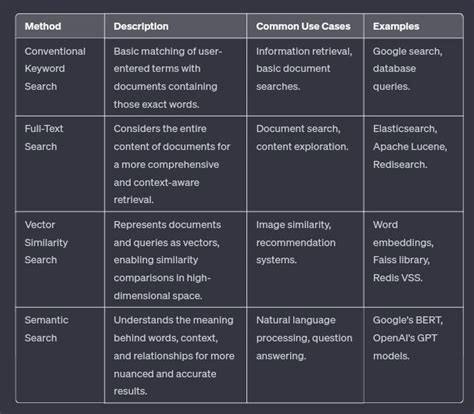 | Method | Description | Common Use Cases | Examples |
|---|---|---|---|
| Conventional Keyword Search | Basic matching of user-entered terms with documents containing those exact words. | Information retrieval, basic document searches. | Google search, database queries. |
| Full-Text Search | Considers the entire content of documents for a more comprehensive and context-aware retrieval. | Document search, content exploration. | Elasticsearch, Apache Lucene, Redisearch. |
| Vector Similarity Search | Represents documents and queries as vectors, enabling similarity comparisons in high-dimensional space. | Image similarity, recommendation systems. | Word embeddings, Faiss library, Redis VSS. |
| Semantic Search | Understands the meaning behind words, context, and relationships for more nuanced and accurate results. | Natural language processing, question answering. | Google's BERT, OpenAI's GPT models. |